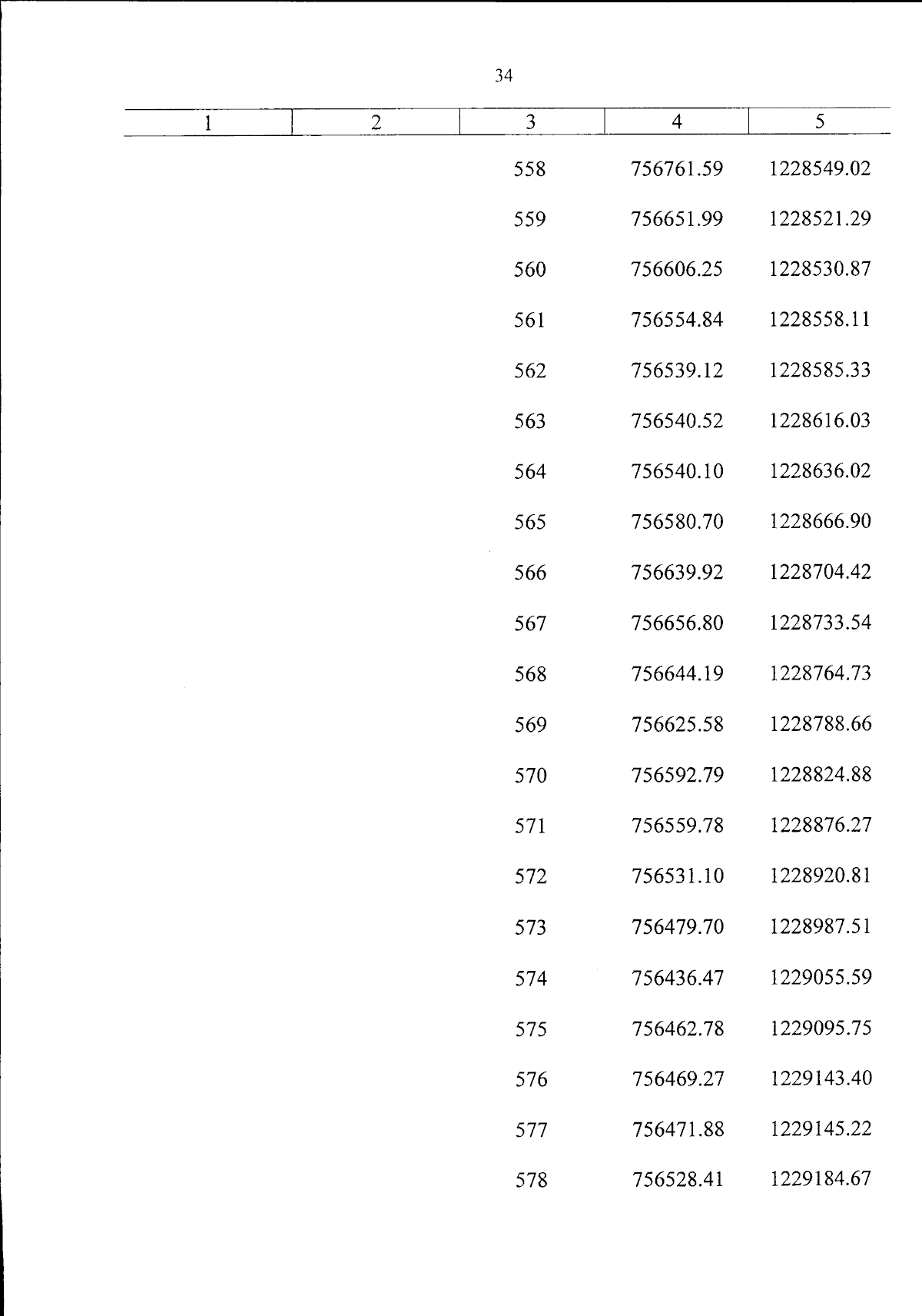 34

| 1 | 2 | 3 | 4 | 5 |
|---|---|---|---|---|
|  |  | 558 | 756761.59 | 1228549.02 |
|  |  | 559 | 756651.99 | 1228521.29 |
|  |  | 560 | 756606.25 | 1228530.87 |
|  |  | 561 | 756554.84 | 1228558.11 |
|  |  | 562 | 756539.12 | 1228585.33 |
|  |  | 563 | 756540.52 | 1228616.03 |
|  |  | 564 | 756540.10 | 1228636.02 |
|  |  | 565 | 756580.70 | 1228666.90 |
|  |  | 566 | 756639.92 | 1228704.42 |
|  |  | 567 | 756656.80 | 1228733.54 |
|  |  | 568 | 756644.19 | 1228764.73 |
|  |  | 569 | 756625.58 | 1228788.66 |
|  |  | 570 | 756592.79 | 1228824.88 |
|  |  | 571 | 756559.78 | 1228876.27 |
|  |  | 572 | 756531.10 | 1228920.81 |
|  |  | 573 | 756479.70 | 1228987.51 |
|  |  | 574 | 756436.47 | 1229055.59 |
|  |  | 575 | 756462.78 | 1229095.75 |
|  |  | 576 | 756469.27 | 1229143.40 |
|  |  | 577 | 756471.88 | 1229145.22 |
|  |  | 578 | 756528.41 | 1229184.67 |